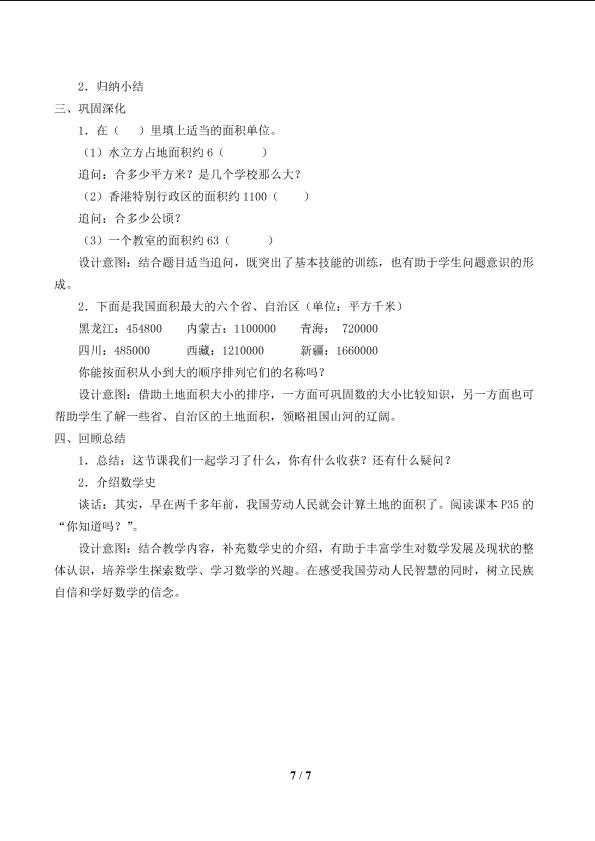 2．归纳小结

三、巩固深化

1．在（ ）里填上适当的面积单位。

（1）水立方占地面积约6（ ）

追问：合多少平方米？是几个学校那么大？

（2）香港特别行政区的面积约1100（ ）

追问：合多少公顷？

（3）一个教室的面积约63（ ）

设计意图：结合题目适当追问，既突出了基本技能的训练，也有助于学生问题意识的形成。

2．下面是我国面积最大的六个省、自治区（单位：平方千米）

黑龙江：454800 内蒙古：1100000 青海：720000

四川：485000 西藏：1210000 新疆：1660000

你能按面积从小到大的顺序排列它们的名称吗？

设计意图：借助土地面积大小的排序，一方面可巩固数的大小比较知识，另一方面也可帮助学生了解一些省、自治区的土地面积，领略祖国山河的辽阔。

四、回顾总结

1．总结：这节课我们一起学习了什么，你有什么收获？还有什么疑问？

2．介绍数学史

谈话：其实，早在两千多年前，我国劳动人民就会计算土地的面积了。阅读课本P35的“你知道吗？”。

设计意图：结合教学内容，补充数学史的介绍，有助于丰富学生对数学发展及现状的整体认识，培养学生探索数学、学习数学的兴趣。在感受我国劳动人民智慧的同时，树立民族自信和学好数学的信念。

7 / 7